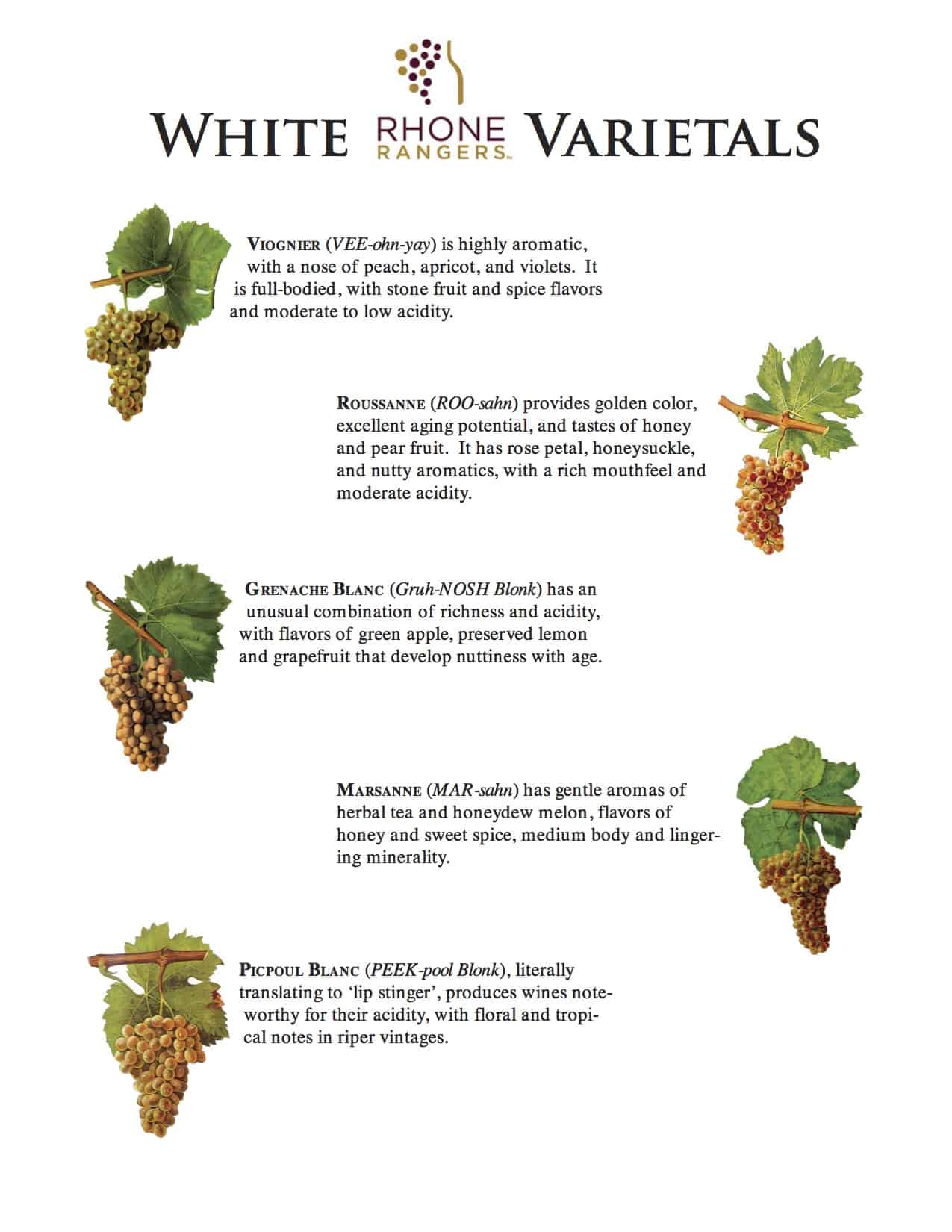 WHITE RHONE RANGERS™ VARIETALS

VIOGNIER (VEE-ohn-yay) is highly aromatic, with a nose of peach, apricot, and violets. It is full-bodied, with stone fruit and spice flavors and moderate to low acidity.

ROUSSANNE (ROO-sahn) provides golden color, excellent aging potential, and tastes of honey and pear fruit. It has rose petal, honeysuckle, and nutty aromatics, with a rich mouthfeel and moderate acidity.

GRENACHE BLANC (Gruh-NOSH Blonk) has an unusual combination of richness and acidity, with flavors of green apple, preserved lemon and grapefruit that develop nuttiness with age.

MARSANNE (MAR-sahn) has gentle aromas of herbal tea and honeydew melon, flavors of honey and sweet spice, medium body and lingering minerality.

PICPOUL BLANC (PEEK-pool Blonk), literally translating to 'lip stinger', produces wines noteworthy for their acidity, with floral and tropical notes in riper vintages.